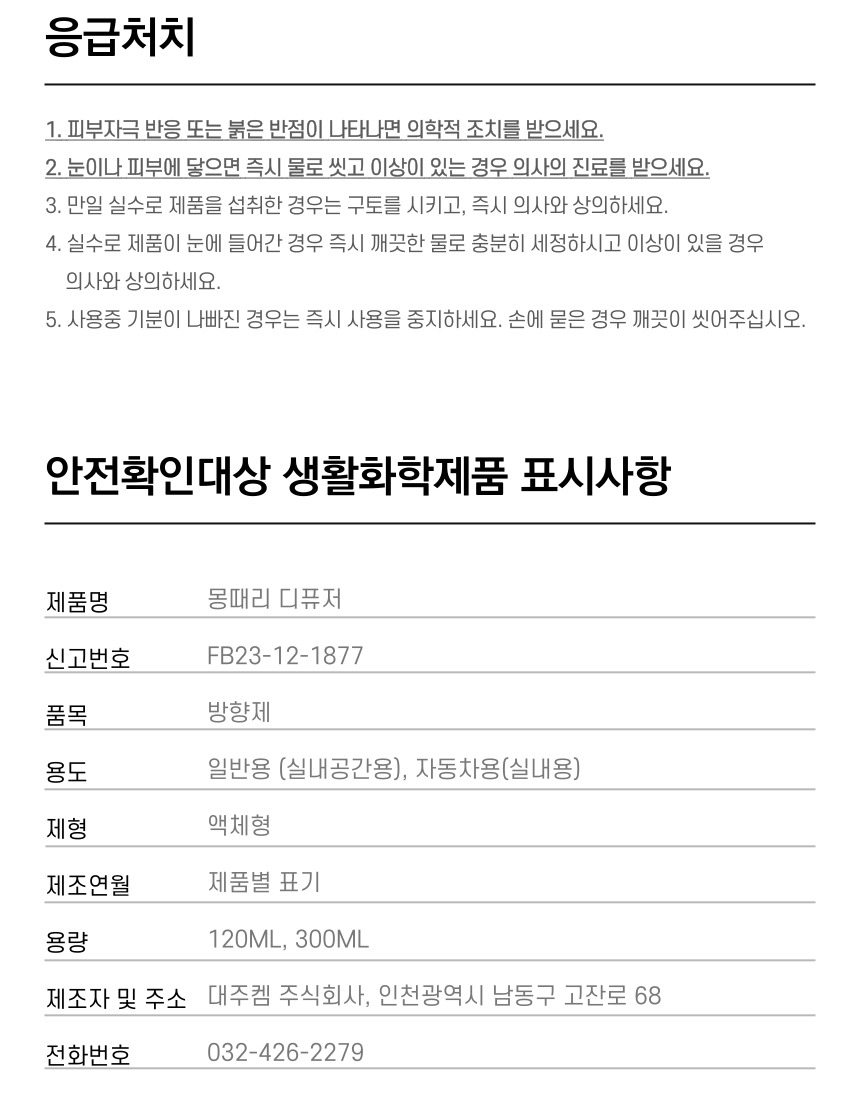 응급처치

1. 피부자극 반응 또는 붉은 반점이 나타나면 의학적 조치를 받으세요.

2. 눈이나 피부에 닿으면 즉시 물로 씻고 이상이 있는 경우 의사의 진료를 받으세요.

3. 만일 실수로 제품을 섭취한 경우는 구토를 시키고, 즉시 의사와 상의하세요.

4. 실수로 제품이 눈에 들어간 경우 즉시 깨끗한 물로 충분히 세정하시고 이상이 있을 경우 의사와 상의하세요.

5. 사용중 기분이 나빠진 경우는 즉시 사용을 중지하세요. 손에 묻은 경우 깨끗이 씻어주십시오.

안전확인대상 생활화학제품 표시사항

제품명 몽때리 디퓨저

신고번호 FB23-12-1877

품목 방향제

용도 일반용 (실내공간용), 자동차용(실내용)

제형 액체형

제조연월 제품별 표기

용량 120ML, 300ML

제조자 및 주소 대주켐 주식회사, 인천광역시 남동구 고잔로 68

전화번호 032-426-2279